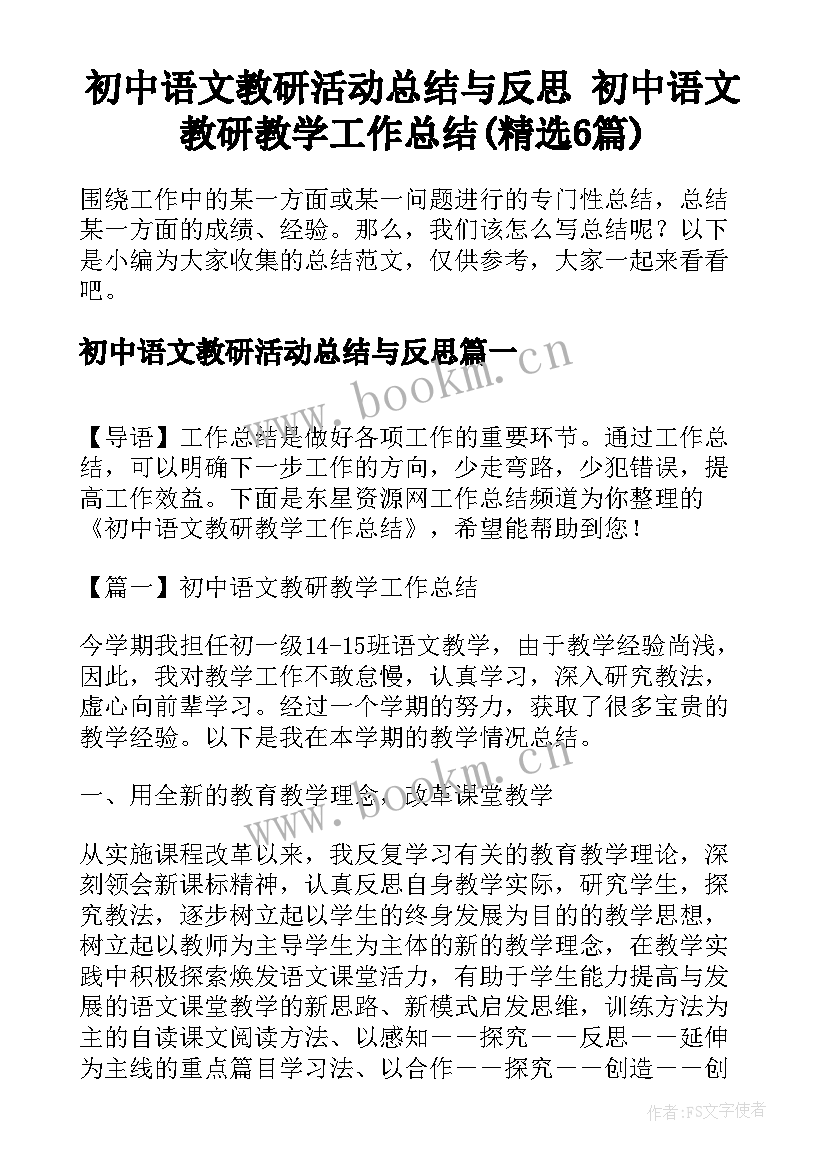 初中语文教研活动总结与反思 初中语文教研教学工作总结(精选6篇)

围绕工作中的某一方面或某一问题进行的专门性总结，总结某一方面的成绩、经验。那么，我们该怎么写总结呢？以下是小编为大家收集的总结范文，仅供参考，大家一起来看看吧。

初中语文教研活动总结与反思篇一

www.bookm.cn

【导语】工作总结是做好各项工作的重要环节。通过工作总结，可以明确下一步工作的方向，少走弯路，少犯错误，提高工作效益。下面是东星资源网工作总结频道为你整理的《初中语文教研教学工作总结》，希望能帮助到您！

【篇一】初中语文教研教学工作总结

今学期我担任初一级14-15班语文教学，由于教学经验尚浅，因此，我对教学工作不敢怠慢，认真学习，深入研究教法，虚心向前辈学习。经过一个学期的努力，获取了很多宝贵的教学经验。以下是我在本学期的教学情况总结。

一、用全新的教育教学理念，改革课堂教学

www.bookm.cn

从实施课程改革以来，我反复学习有关的教育教学理论，深刻领会新课标精神，认真反思自身教学实际，研究学生，探究教法，逐步树立起以学生的终身发展为目的的教学思想，树立起以教师为主导学生为主体的新的教学理念，在教学实践中积极探索焕发语文课堂活力，有助于学生能力提高与发展的语文课堂教学的新思路、新模式启发思维，训练方法为主的自读课文阅读方法、以感知——探究——反思——延伸为主线的重点篇目学习法、以合作——探究——创造——创

作者：FS文字使者